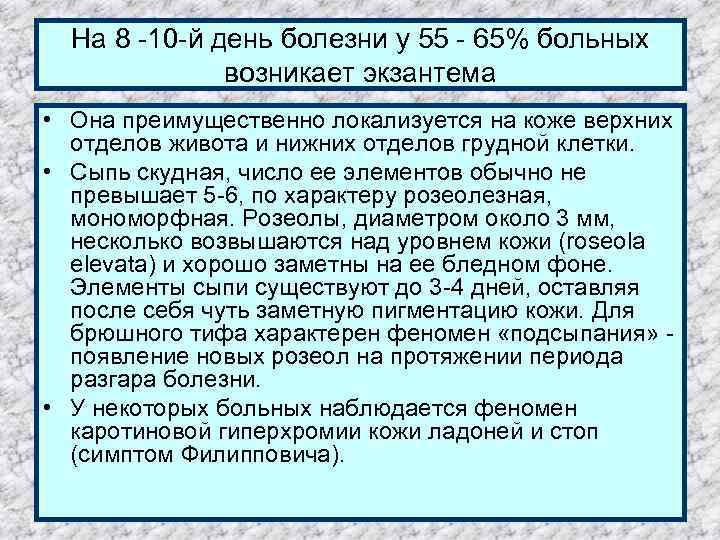 На 8 -10-й день болезни у 55 - 65% больных возникает экзантема

• Она преимущественно локализуется на коже верхних отделов живота и нижних отделов грудной клетки.
• Сыпь скудная, число ее элементов обычно не превышает 5-6, по характеру розеолезная, мономорфная. Розеолы, диаметром около 3 мм, несколько возвышаются над уровнем кожи (roseola elevata) и хорошо заметны на ее бледном фоне. Элементы сыпи существуют до 3-4 дней, оставляя после себя чуть заметную пигментацию кожи. Для брюшного тифа характерен феномен «подсыпания» - появление новых розеол на протяжении периода разгара болезни.
• У некоторых больных наблюдается феномен каротиновой гиперхромии кожи ладоней и стоп (симптом Филипповича).